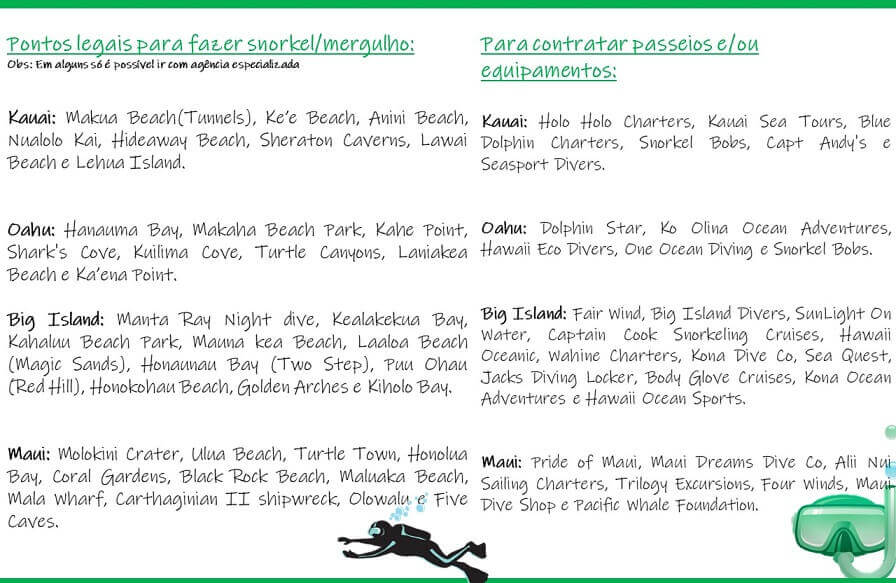 Pontos legais para fazer snorkel/mergulho:
Obs: Em alguns só é possível ir com agência especializada

Kauai: Makua Beach(Tunnels), Ke'e Beach, Anini Beach, Nualolo Kai, Hideaway Beach, Sheraton Caverns, Lawai Beach e Lehua Island.

Oahu: Hanauma Bay, Makaha Beach Park, Kahe Point, Shark's Cove, Kuilima Cove, Turtle Canyons, Laniakea Beach e Ka'ena Point.

Big Island: Manta Ray Night dive, Kealakekua Bay, Kahaluu Beach Park, Mauna kea Beach, Laaloa Beach (Magic Sands), Honaunau Bay (Two Step), Puu Ohau (Red Hill), Honokohau Beach, Golden Arches e Kiholo Bay.

Maui: Molokini Crater, Ulua Beach, Turtle Town, Honolua Bay, Coral Gardens, Black Rock Beach, Maluaka Beach, Mala Wharf, Carthaginian II shipwreck, Olowalu e Five Caves.

Para contratar passeios e/ou equipamentos:

Kauai: Holo Holo Charters, Kauai Sea Tours, Blue Dolphin Charters, Snorkel Bobs, Capt Andy's e Seasport Divers.

Oahu: Dolphin Star, Ko Olina Ocean Adventures, Hawaii Eco Divers, One Ocean Diving e Snorkel Bobs.

Big Island: Fair Wind, Big Island Divers, SunLight On Water, Captain Cook Snorkeling Cruises, Hawaii Oceanic, Wahine Charters, Kona Dive Co, Sea Quest, Jacks Diving Locker, Body Glove Cruises, Kona Ocean Adventures e Hawaii Ocean Sports.

Maui: Pride of Maui, Maui Dreams Dive Co, Alii Nui Sailing Charters, Trilogy Excursions, Four Winds, Maui Dive Shop e Pacific Whale Foundation.